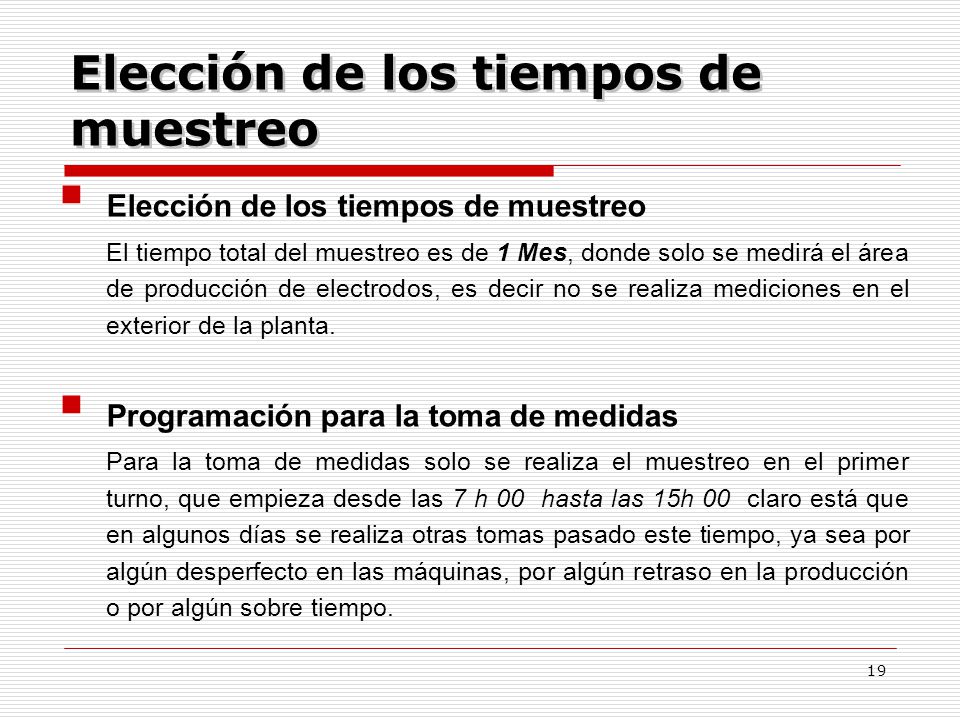 Elección de los tiempos de muestreo

Elección de los tiempos de muestreo

El tiempo total del muestreo es de 1 Mes, donde solo se medirá el área de producción de electrodos, es decir no se realiza mediciones en el exterior de la planta.

Programación para la toma de medidas

Para la toma de medidas solo se realiza el muestreo en el primer turno, que empieza desde las 7 h 00 hasta las 15h 00 claro está que en algunos días se realiza otras tomas pasado este tiempo, ya sea por algún desperfecto en las máquinas, por algún retraso en la producción o por algún sobre tiempo.

19